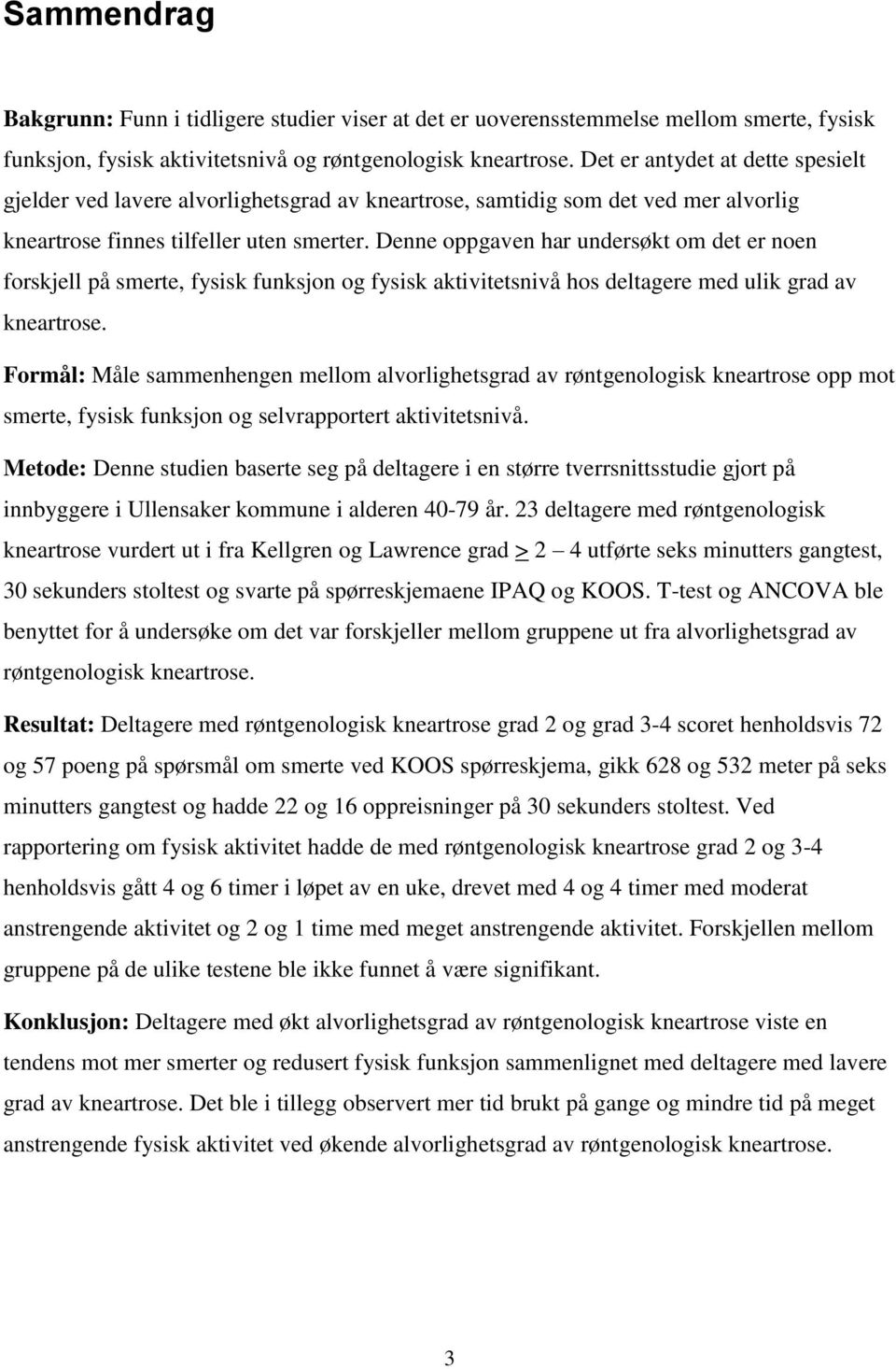 Sammendrag

Bakgrunn: Funn i tidligere studier viser at det er uoverensstemmelse mellom smerte, fysisk funksjon, fysisk aktivitetsnivå og røntgenologisk kneartrose. Det er antydet at dette spesielt gjelder ved lavere alvorlighetsgrad av kneartrose, samtidig som det ved mer alvorlig kneartrose finnes tilfeller uten smerter. Denne oppgaven har undersøkt om det er noen forskjell på smerte, fysisk funksjon og fysisk aktivitetsnivå hos deltagere med ulik grad av kneartrose.

Formål: Måle sammenhengen mellom alvorlighetsgrad av røntgenologisk kneartrose opp mot smerte, fysisk funksjon og selvrapportert aktivitetsnivå.

Metode: Denne studien baserte seg på deltagere i en større tverrsnittsstudie gjort på innbyggere i Ullensaker kommune i alderen 40-79 år. 23 deltagere med røntgenologisk kneartrose vurdert ut i fra Kellgren og Lawrence grad $\geq$ 2 – 4 utførte seks minutters gangtest, 30 sekunders stoltest og svarte på spørreskjemaene IPAQ og KOOS. T-test og ANCOVA ble benyttet for å undersøke om det var forskjeller mellom gruppene ut fra alvorlighetsgrad av røntgenologisk kneartrose.

Resultat: Deltagere med røntgenologisk kneartrose grad 2 og grad 3-4 scoret henholdsvis 72 og 57 poeng på spørsmål om smerte ved KOOS spørreskjema, gikk 628 og 532 meter på seks minutters gangtest og hadde 22 og 16 oppreisninger på 30 sekunders stoltest. Ved rapportering om fysisk aktivitet hadde de med røntgenologisk kneartrose grad 2 og 3-4 henholdsvis gått 4 og 6 timer i løpet av en uke, drevet med 4 og 4 timer med moderat anstrengende aktivitet og 2 og 1 time med meget anstrengende aktivitet. Forskjellen mellom gruppene på de ulike testene ble ikke funnet å være signifikant.

Konklusjon: Deltagere med økt alvorlighetsgrad av røntgenologisk kneartrose viste en tendens mot mer smerter og redusert fysisk funksjon sammenlignet med deltagere med lavere grad av kneartrose. Det ble i tillegg observert mer tid brukt på gange og mindre tid på meget anstrengende fysisk aktivitet ved økende alvorlighetsgrad av røntgenologisk kneartrose.

3